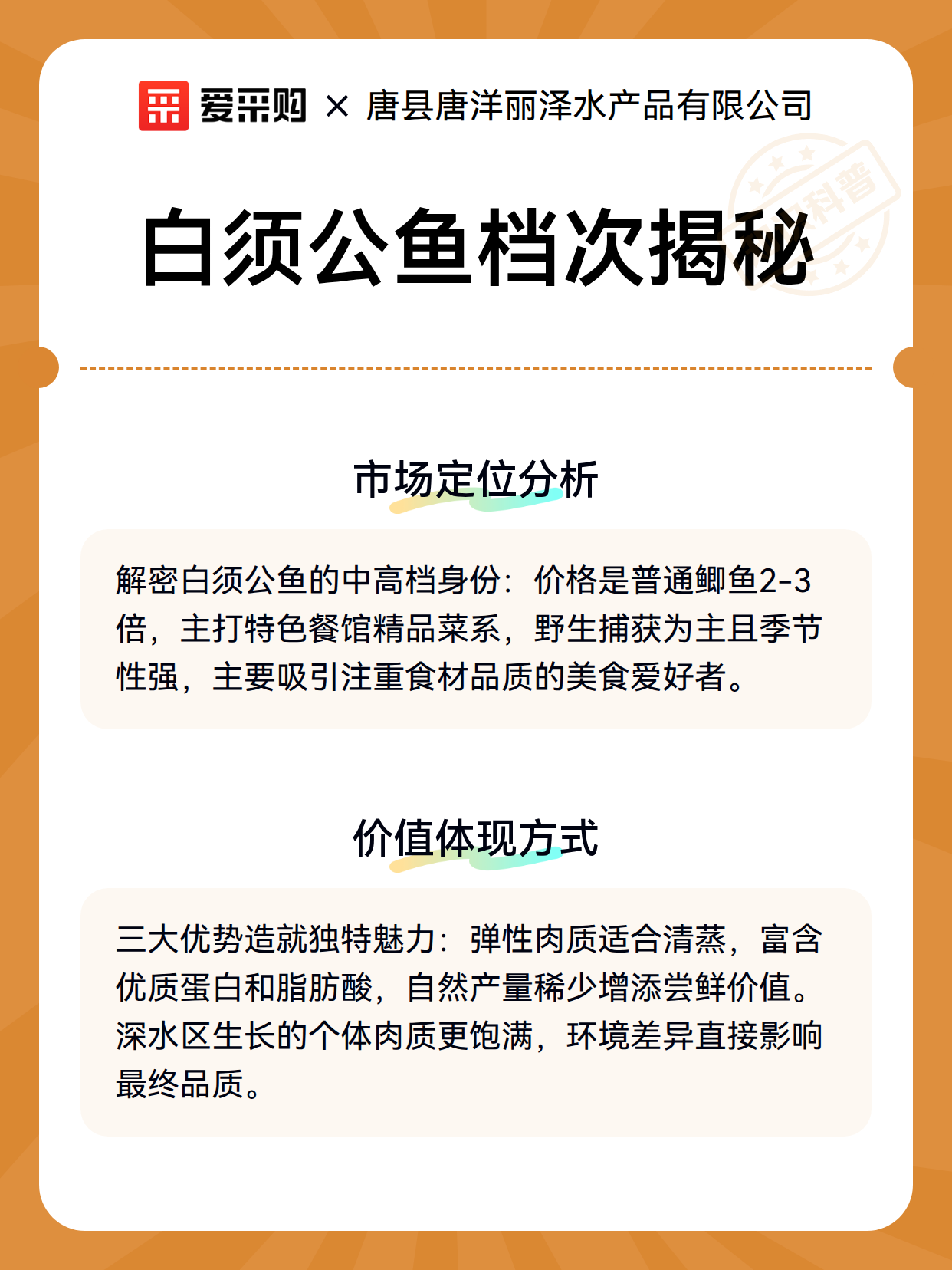 爱采购 × 唐县唐洋丽泽水产品有限公司

科普

白须公鱼档次揭秘

市场定位分析

解密白须公鱼的中高档身份：价格是普通鲫鱼2-3倍，主打特色餐馆精品菜系，野生捕获为主且季节性强，主要吸引注重食材品质的美食爱好者。

价值体现方式

三大优势造就独特魅力：弹性肉质适合清蒸，富含优质蛋白和脂肪酸，自然产量稀少增添尝鲜价值。深水区生长的个体肉质更饱满，环境差异直接影响最终品质。